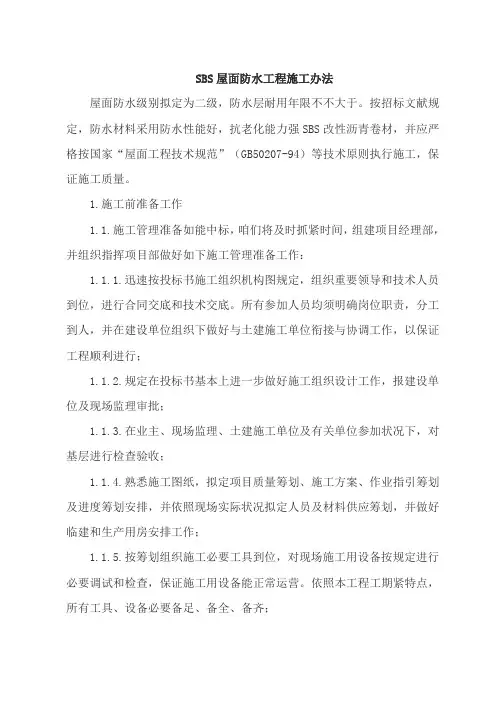 SBS 屋面防水工程施工办法

屋面防水级别拟定为二级，防水层耐用年限不不大于。按招标文献规定，防水材料采用防水性能好，抗老化能力强 SBS 改性沥青卷材，并应严格按国家“屋面工程技术规范”（GB50207-94）等技术原则执行施工，保证施工质量。

1.施工前准备工作

1.1.施工管理准备如能中标，咱们将及时抓紧时间，组建项目经理部，并组织指挥项目部做好如下施工管理准备工作：

1.1.1.迅速按投标书施工组织机构图规定，组织重要领导和技术人员到位，进行合同交底和技术交底。所有参加人员均须明确岗位职责，分工到人，并在建设单位组织下做好与土建施工单位衔接与协调工作，以保证工程顺利进行；

1.1.2.规定在投标书基本上进一步做好施工组织设计工作，报建设单位及现场监理审批；

1.1.3.在业主、现场监理、土建施工单位及有关单位参加状况下，对基层进行检查验收；

1.1.4.熟悉施工图纸，拟定项目质量筹划、施工方案、作业指引筹划及进度筹划安排，并依照现场实际状况拟定人员及材料供应筹划，并做好临建和生产用房安排工作；

1.1.5.按筹划组织施工必要工具到位，对现场施工用设备按规定进行必要调试和检查，保证施工用设备能正常运营。依照本工程工期紧特点，所有工具、设备必要备足、备全、备齐；